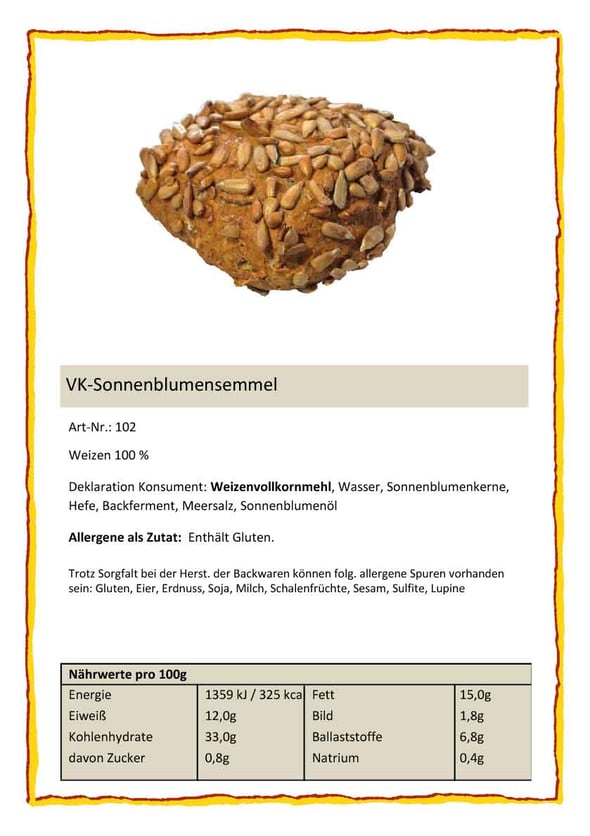 VK-Sonnenblumensemmel

Art-Nr.: 102

Weizen 100 %

Deklaration Konsument: Weizenvollkornmehl, Wasser, Sonnenblumenkerne, Hefe, Backferment, Meersalz, Sonnenblumenöl

Allergene als Zutat: Enthält Gluten.

Trotz Sorgfalt bei der Herst. der Backwaren können folg. allergene Spuren vorhanden sein: Gluten, Eier, Erdnuss, Soja, Milch, Schalenfrüchte, Sesam, Sulfite, Lupine

| Nährwerte pro 100g | | | |
|---|---|---|---|
| Energie | 1359 kJ / 325 kca | Fett | 15,0g |
| Eiweiß | 12,0g | Bild | 1,8g |
| Kohlenhydrate | 33,0g | Ballaststoffe | 6,8g |
| davon Zucker | 0,8g | Natrium | 0,4g |